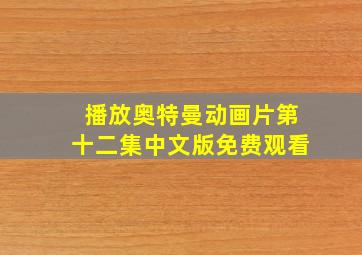 播放奥特曼动画片第十二集中文版免费观看